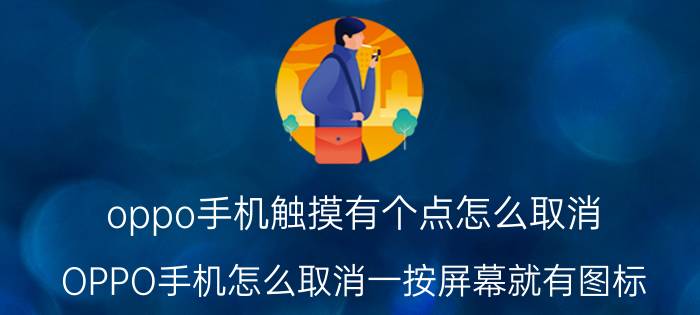 oppo手机触摸有个点怎么取消

OPPO手机怎么取消一按屏幕就有图标